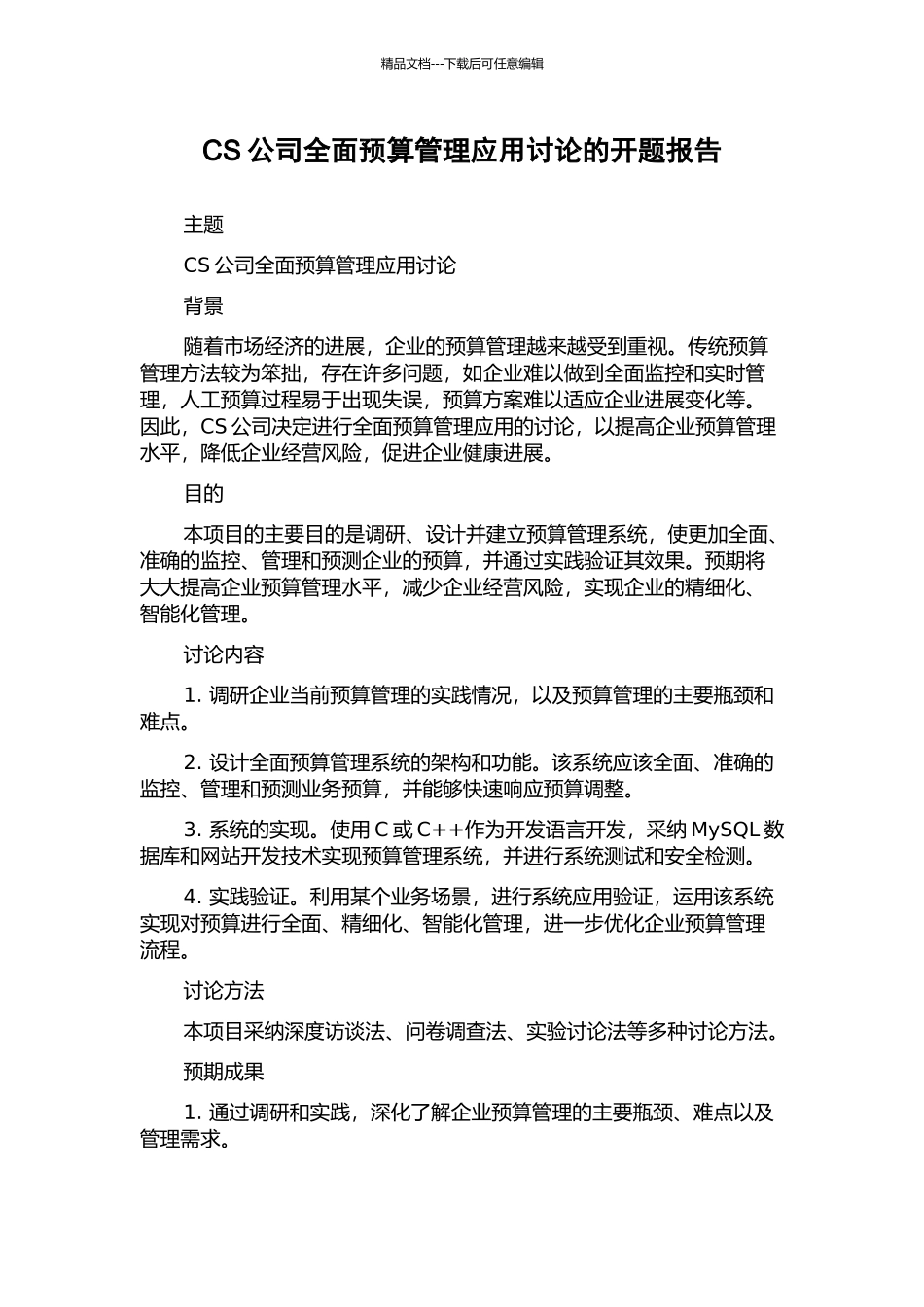 精品文档---下载后可任意编辑

CS 公司全面预算管理应用讨论的开题报告

主题

CS 公司全面预算管理应用讨论

背景

随着市场经济的进展，企业的预算管理越来越受到重视。传统预算管理方法较为笨拙，存在许多问题，如企业难以做到全面监控和实时管理，人工预算过程易于出现失误，预算方案难以适应企业进展变化等。因此，CS 公司决定进行全面预算管理应用的讨论，以提高企业预算管理水平，降低企业经营风险，促进企业健康进展。

目的

本项目的主要目的是调研、设计并建立预算管理系统，使更加全面、准确的监控、管理和预测企业的预算，并通过实践验证其效果。预期将大大提高企业预算管理水平，减少企业经营风险，实现企业的精细化、智能化管理。

讨论内容

1. 调研企业当前预算管理的实践情况，以及预算管理的主要瓶颈和难点。

2. 设计全面预算管理系统的架构和功能。该系统应该全面、准确的监控、管理和预测业务预算，并能够快速响应预算调整。

3. 系统的实现。使用 C 或 C++作为开发语言开发，采纳 MySQL 数据库和网站开发技术实现预算管理系统，并进行系统测试和安全检测。

4. 实践验证。利用某个业务场景，进行系统应用验证，运用该系统实现对预算进行全面、精细化、智能化管理，进一步优化企业预算管理流程。

讨论方法

本项目采纳深度访谈法、问卷调查法、实验讨论法等多种讨论方法。

预期成果

1. 通过调研和实践，深化了解企业预算管理的主要瓶颈、难点以及管理需求。